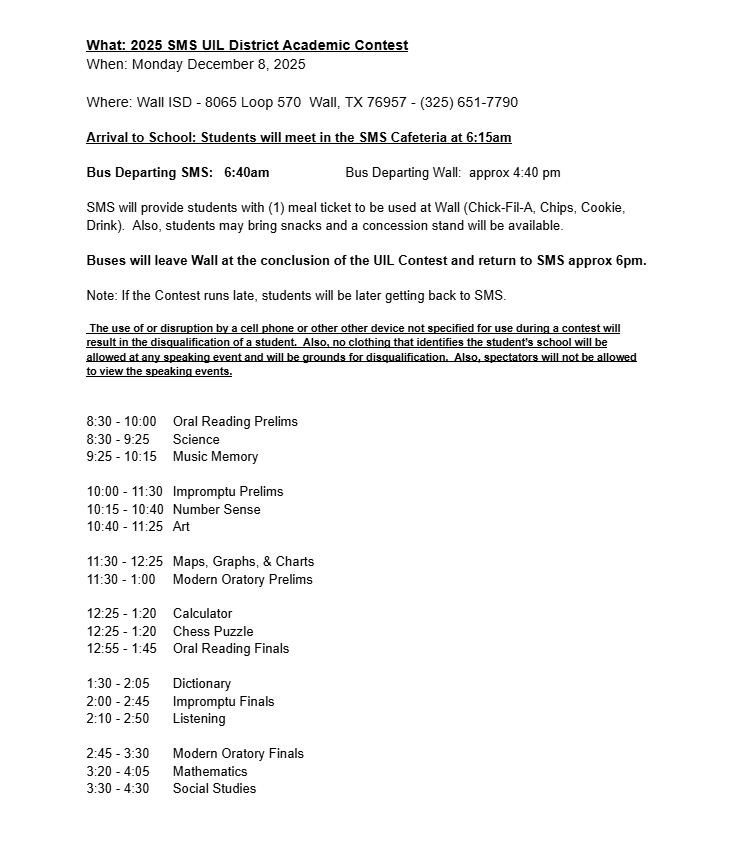 What: 2025 SMS UIL District Academic Contest
When: Monday December 8, 2025

Where: Wall ISD - 8065 Loop 570 Wall, TX 76957 - (325) 651-7790

Arrival to School: Students will meet in the SMS Cafeteria at 6:15am

Bus Departing SMS: 6:40am Bus Departing Wall: approx 4:40 pm

SMS will provide students with (1) meal ticket to be used at Wall (Chick-Fil-A, Chips, Cookie, Drink). Also, students may bring snacks and a concession stand will be available.

Buses will leave Wall at the conclusion of the UIL Contest and return to SMS approx 6pm.

Note: If the Contest runs late, students will be later getting back to SMS.

The use of or disruption by a cell phone or other other device not specified for use during a contest will result in the disqualification of a student. Also, no clothing that identifies the student's school will be allowed at any speaking event and will be grounds for disqualification. Also, spectators will not be allowed to view the speaking events.

8:30 - 10:00 Oral Reading Prelims
8:30 - 9:25 Science
9:25 - 10:15 Music Memory

10:00 - 11:30 Impromptu Prelims
10:15 - 10:40 Number Sense
10:40 - 11:25 Art

11:30 - 12:25 Maps, Graphs, & Charts
11:30 - 1:00 Modern Oratory Prelims

12:25 - 1:20 Calculator
12:25 - 1:20 Chess Puzzle
12:55 - 1:45 Oral Reading Finals

1:30 - 2:05 Dictionary
2:00 - 2:45 Impromptu Finals
2:10 - 2:50 Listening

2:45 - 3:30 Modern Oratory Finals
3:20 - 4:05 Mathematics
3:30 - 4:30 Social Studies